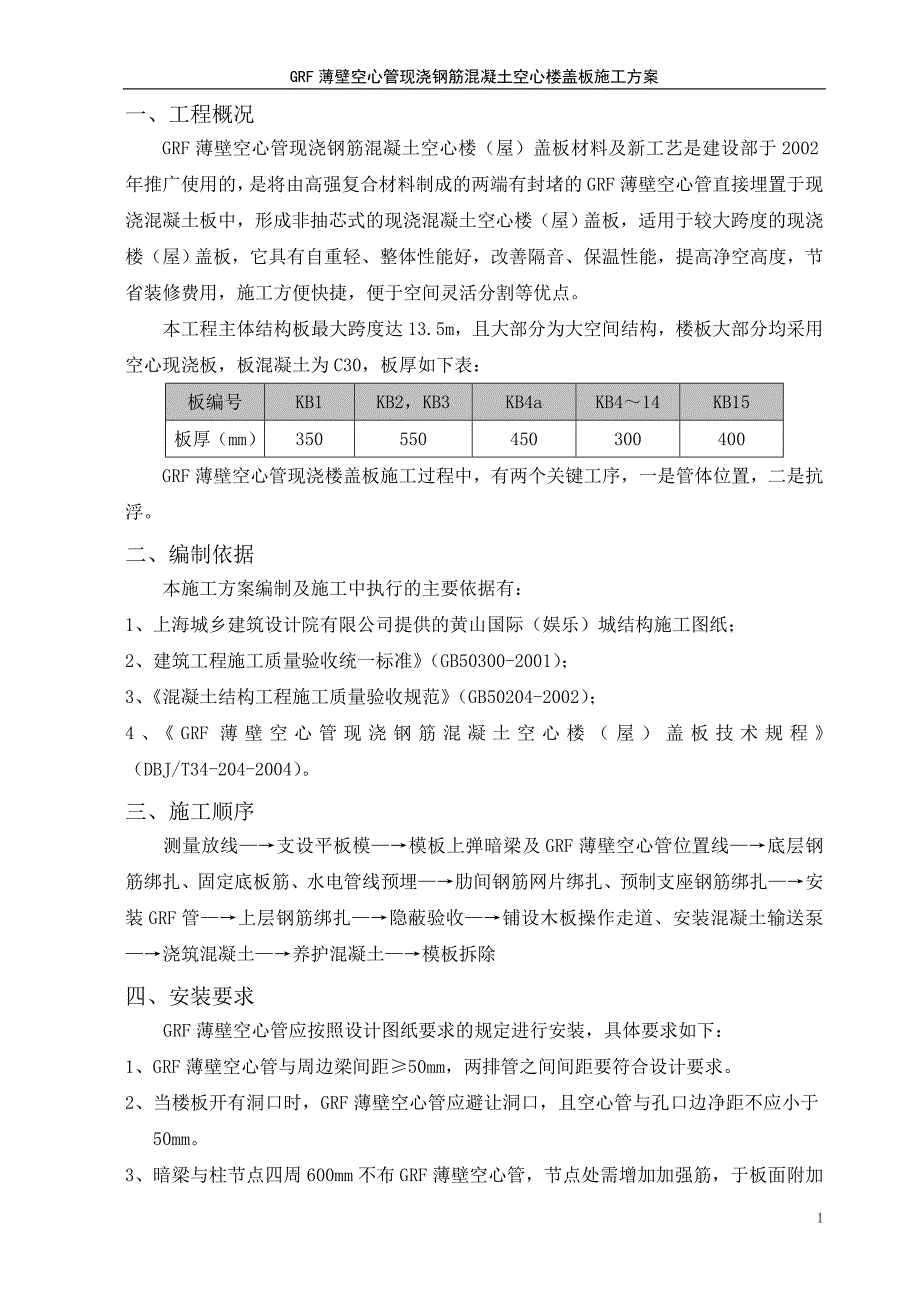 GRF 薄壁空心管现浇钢筋混凝土空心楼盖板施工方案

一、工程概况

GRF 薄壁空心管现浇钢筋混凝土空心楼（屋）盖板材料及新工艺是建设部于 2002 年推广使用的，是将由高强复合材料制成的两端有封堵的 GRF 薄壁空心管直接埋置于现浇混凝土板中，形成非抽芯式的现浇混凝土空心楼（屋）盖板，适用于较大跨度的现浇楼（屋）盖板，它具有自重轻、整体性能好，改善隔音、保温性能，提高净空高度，节省装修费用，施工方便快捷，便于空间灵活分割等优点。

本工程主体结构板最大跨度达 13.5m，且大部分为大空间结构，楼板大部分均采用空心现浇板，板混凝土为 C30，板厚如下表：

| 板编号 | KB1 | KB2，KB3 | KB4a | KB4～14 | KB15 |
|---|---|---|---|---|---|
| 板厚（mm） | 350 | 550 | 450 | 300 | 400 |

GRF 薄壁空心管现浇楼盖板施工过程中，有两个关键工序，一是管体位置，二是抗浮。

二、编制依据

本施工方案编制及施工中执行的主要依据有：

1、上海城乡建筑设计院有限公司提供的黄山国际（娱乐）城结构施工图纸；

2、建筑工程施工质量验收统一标准》(GB50300-2001)；

3、《混凝土结构工程施工质量验收规范》(GB50204-2002)；

4、《GRF 薄壁空心管现浇钢筋混凝土空心楼（屋）盖板技术规程》(DBJ/T34-204-2004)。

三、施工顺序

测量放线—→支设平板模—→模板上弹暗梁及 GRF 薄壁空心管位置线—→底层钢筋绑扎、固定底板筋、水电管线预埋—→肋间钢筋网片绑扎、预制支座钢筋绑扎—→安装 GRF 管—→上层钢筋绑扎—→隐蔽验收—→铺设木板操作走道、安装混凝土输送泵—→浇筑混凝土—→养护混凝土—→模板拆除

四、安装要求

GRF 薄壁空心管应按照设计图纸要求的规定进行安装，具体要求如下：

1、GRF 薄壁空心管与周边梁间距≥50mm，两排管之间间距要符合设计要求。

2、当楼板开有洞口时，GRF 薄壁空心管应避让洞口，且空心管与孔口边净距不应小于 50mm。

3、暗梁与柱节点四周 600mm 不布 GRF 薄壁空心管，节点处需增加加强筋，于板面附加

1